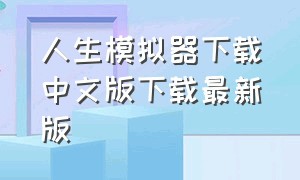 人生模拟器下载中文版下载最新版